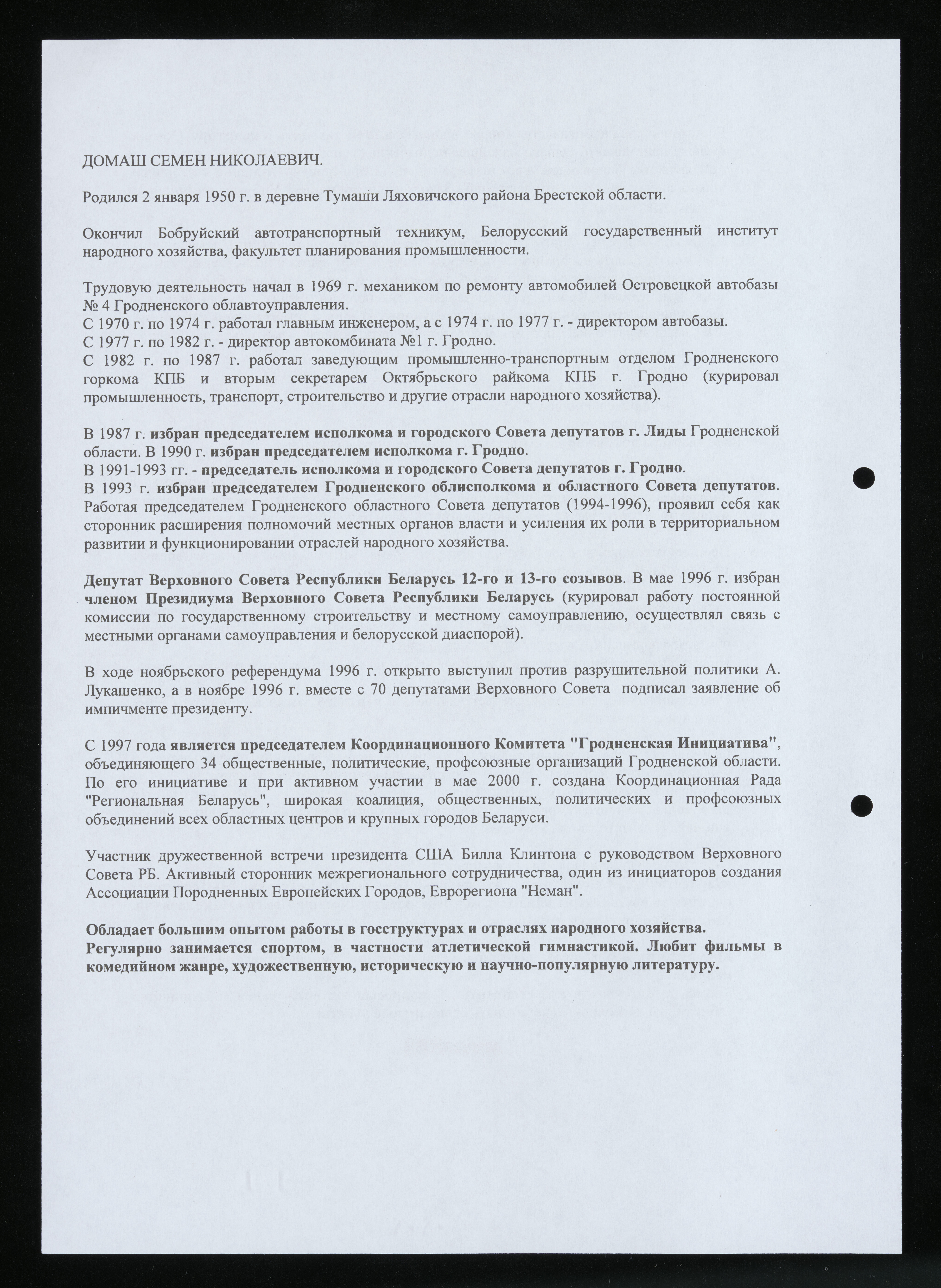 ДОМАШ СЕМЕН НИКОЛАЕВИЧ.

Родился 2 января 1950 г. в деревне Тумаши Ляховичского района Брестской области.

Окончил Бобруйский автотранспортный техникум, Белорусский государственный институт народного хозяйства, факультет планирования промышленности.

Трудовую деятельность начал в 1969 г. механиком по ремонту автомобилей Островецкой автобазы № 4 Гродненского облавтоуправления.
С 1970 г. по 1974 г. работал главным инженером, а с 1974 г. по 1977 г. - директором автобазы.
С 1977 г. по 1982 г. - директор автокомбината №1 г. Гродно.
С 1982 г. по 1987 г. работал заведующим промышленно-транспортным отделом Гродненского горкома КПБ и вторым секретарем Октябрьского райкома КПБ г. Гродно (курировал промышленность, транспорт, строительство и другие отрасли народного хозяйства).

В 1987 г. избран председателем исполкома и городского Совета депутатов г. Лиды Гродненской области. В 1990 г. избран председателем исполкома г. Гродно.
В 1991-1993 гг. - председатель исполкома и городского Совета депутатов г. Гродно.
В 1993 г. избран председателем Гродненского облисполкома и областного Совета депутатов. Работая председателем Гродненского областного Совета депутатов (1994-1996), проявил себя как сторонник расширения полномочий местных органов власти и усиления их роли в территориальном развитии и функционировании отраслей народного хозяйства.

Депутат Верховного Совета Республики Беларусь 12-го и 13-го созывов. В мае 1996 г. избран членом Президиума Верховного Совета Республики Беларусь (курировал работу постоянной комиссии по государственному строительству и местному самоуправлению, осуществлял связь с местными органами самоуправления и белорусской диаспорой).

В ходе ноябрьского референдума 1996 г. открыто выступил против разрушительной политики А. Лукашенко, а в ноябре 1996 г. вместе с 70 депутатами Верховного Совета подписал заявление об импичменте президенту.

С 1997 года является председателем Координационного Комитета "Гродненская Инициатива", объединяющего 34 общественные, политические, профсоюзные организаций Гродненской области. По его инициативе и при активном участии в мае 2000 г. создана Координационная Рада "Региональная Беларусь", широкая коалиция, общественных, политических и профсоюзных объединений всех областных центров и крупных городов Беларуси.

Участник дружественной встречи президента США Билла Клинтона с руководством Верховного Совета РБ. Активный сторонник межрегионального сотрудничества, один из инициаторов создания Ассоциации Породненных Европейских Городов, Еврорегиона "Неман".

Обладает большим опытом работы в госструктурах и отраслях народного хозяйства.
Регулярно занимается спортом, в частности атлетической гимнастикой. Любит фильмы в комедийном жанре, художественную, историческую и научно-популярную литературу.